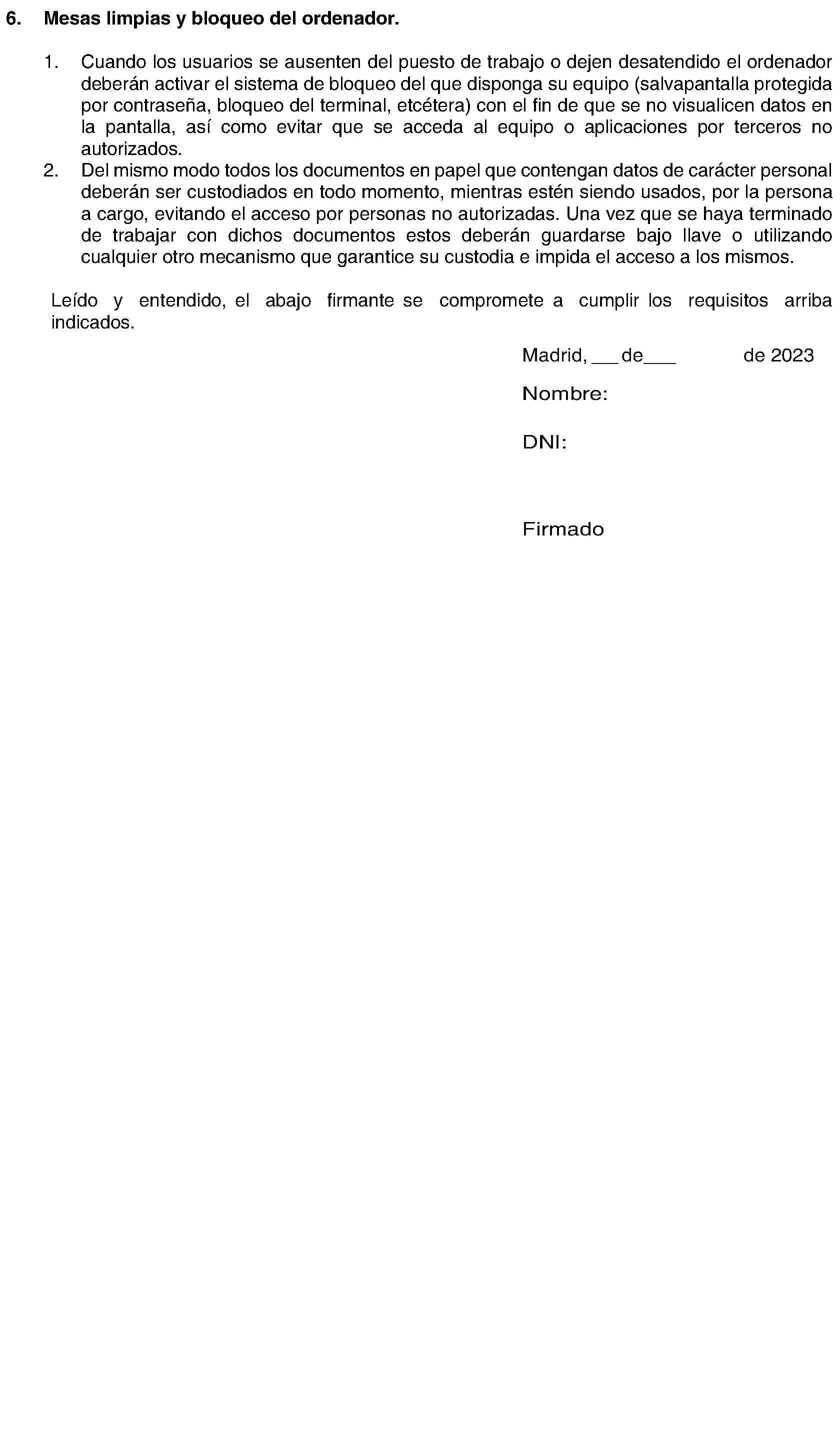 6. Mesas limpias y bloqueo del ordenador.

1. Cuando los usuarios se ausenten del puesto de trabajo o dejen desatendido el ordenador deberán activar el sistema de bloqueo del que disponga su equipo (salvapantalla protegida por contraseña, bloqueo del terminal, etcétera) con el fin de que se no visualicen datos en la pantalla, así como evitar que se acceda al equipo o aplicaciones por terceros no autorizados.
2. Del mismo modo todos los documentos en papel que contengan datos de carácter personal deberán ser custodiados en todo momento, mientras estén siendo usados, por la persona a cargo, evitando el acceso por personas no autorizadas. Una vez que se haya terminado de trabajar con dichos documentos estos deberán guardarse bajo llave o utilizando cualquier otro mecanismo que garantice su custodia e impida el acceso a los mismos.

Leído y entendido, el abajo firmante se compromete a cumplir los requisitos arriba indicados.

Madrid, ____ de ____ de 2023

Nombre:

DNI:

Firmado